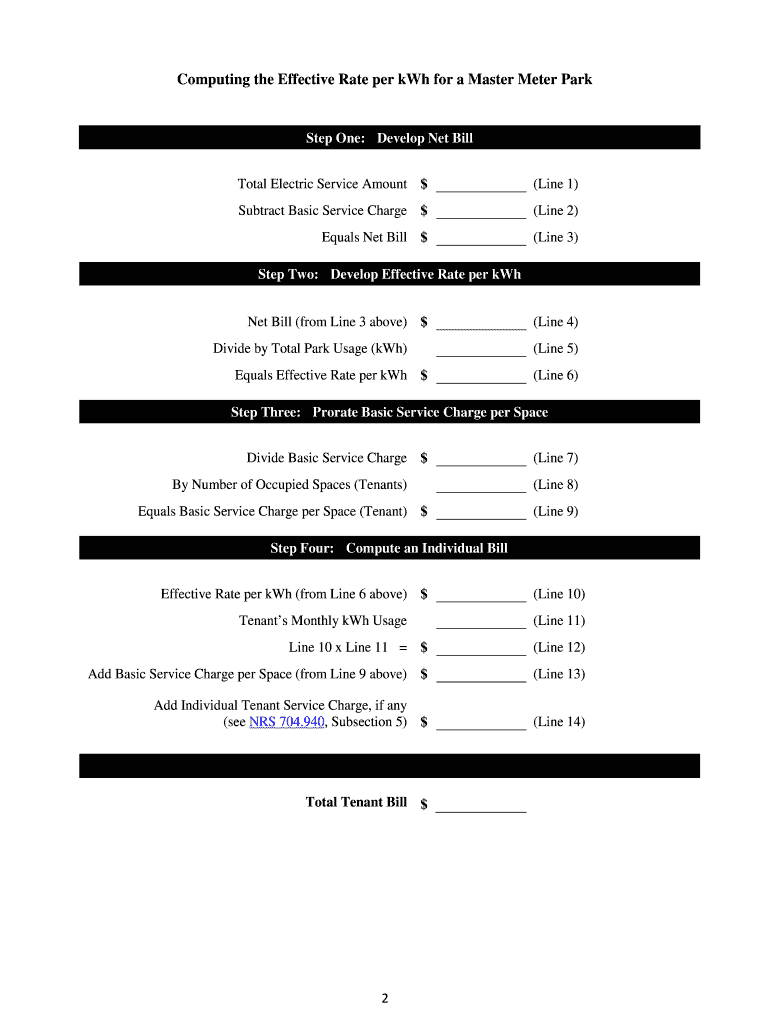 Computing the Effective Rate per kWh for a Master Meter Park

Step One: Develop Net Bill

Total Electric Service Amount $ ____________ (Line 1)

Subtract Basic Service Charge $ ____________ (Line 2)

Equals Net Bill $ ____________ (Line 3)

Step Two: Develop Effective Rate per kWh

Net Bill (from Line 3 above) $ ____________ (Line 4)

Divide by Total Park Usage (kWh) ____________ (Line 5)

Equals Effective Rate per kWh $ ____________ (Line 6)

Step Three: Prorate Basic Service Charge per Space

Divide Basic Service Charge $ ____________ (Line 7)

By Number of Occupied Spaces (Tenants) ____________ (Line 8)

Equals Basic Service Charge per Space (Tenant) $ ____________ (Line 9)

Step Four: Compute an Individual Bill

Effective Rate per kWh (from Line 6 above) $ ____________ (Line 10)

Tenant's Monthly kWh Usage ____________ (Line 11)

Line 10 x Line 11 = $ ____________ (Line 12)

Add Basic Service Charge per Space (from Line 9 above) $ ____________ (Line 13)

Add Individual Tenant Service Charge, if any (see NRS 704.940, Subsection 5) $ ____________ (Line 14)

Total Tenant Bill $ ____________

2